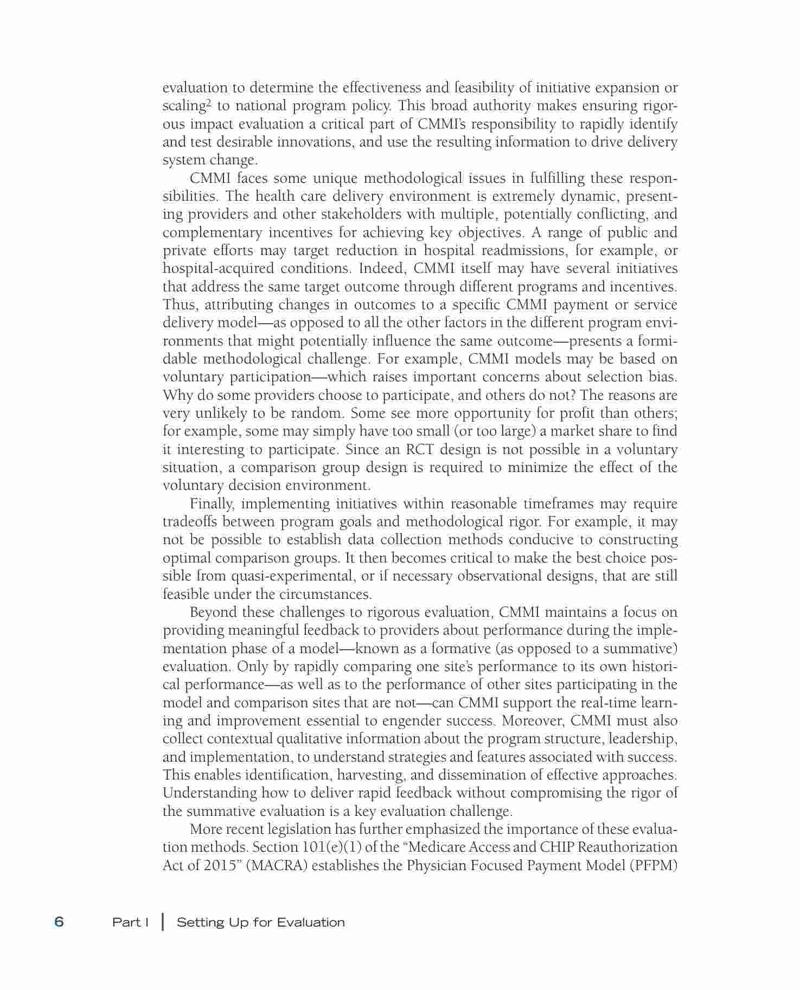 evaluation to determine the effectiveness and feasibility of initiative expansion or scaling$^2$ to national program policy. This broad authority makes ensuring rigorous impact evaluation a critical part of CMMI's responsibility to rapidly identify and test desirable innovations, and use the resulting information to drive delivery system change.

CMMI faces some unique methodological issues in fulfilling these responsibilities. The health care delivery environment is extremely dynamic, presenting providers and other stakeholders with multiple, potentially conflicting, and complementary incentives for achieving key objectives. A range of public and private efforts may target reduction in hospital readmissions, for example, or hospital-acquired conditions. Indeed, CMMI itself may have several initiatives that address the same target outcome through different programs and incentives. Thus, attributing changes in outcomes to a specific CMMI payment or service delivery model—as opposed to all the other factors in the different program environments that might potentially influence the same outcome—presents a formidable methodological challenge. For example, CMMI models may be based on voluntary participation—which raises important concerns about selection bias. Why do some providers choose to participate, and others do not? The reasons are very unlikely to be random. Some see more opportunity for profit than others; for example, some may simply have too small (or too large) a market share to find it interesting to participate. Since an RCT design is not possible in a voluntary situation, a comparison group design is required to minimize the effect of the voluntary decision environment.

Finally, implementing initiatives within reasonable timeframes may require tradeoffs between program goals and methodological rigor. For example, it may not be possible to establish data collection methods conducive to constructing optimal comparison groups. It then becomes critical to make the best choice possible from quasi-experimental, or if necessary observational designs, that are still feasible under the circumstances.

Beyond these challenges to rigorous evaluation, CMMI maintains a focus on providing meaningful feedback to providers about performance during the implementation phase of a model—known as a formative (as opposed to a summative) evaluation. Only by rapidly comparing one site's performance to its own historical performance—as well as to the performance of other sites participating in the model and comparison sites that are not—can CMMI support the real-time learning and improvement essential to engender success. Moreover, CMMI must also collect contextual qualitative information about the program structure, leadership, and implementation, to understand strategies and features associated with success. This enables identification, harvesting, and dissemination of effective approaches. Understanding how to deliver rapid feedback without compromising the rigor of the summative evaluation is a key evaluation challenge.

More recent legislation has further emphasized the importance of these evaluation methods. Section 101(e)(1) of the "Medicare Access and CHIP Reauthorization Act of 2015" (MACRA) establishes the Physician Focused Payment Model (PFPM)

6 Part I | Setting Up for Evaluation